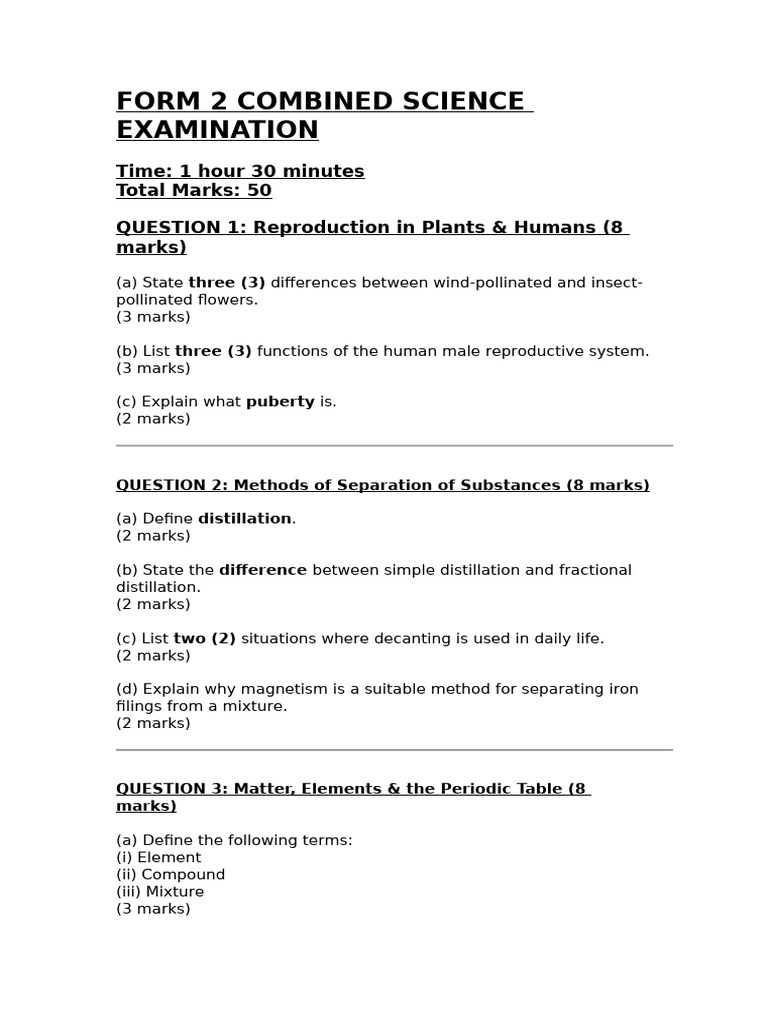 FORM 2 COMBINED SCIENCE EXAMINATION

Time: 1 hour 30 minutes
Total Marks: 50

QUESTION 1: Reproduction in Plants & Humans (8 marks)

(a) State three (3) differences between wind-pollinated and insect-pollinated flowers.
(3 marks)

(b) List three (3) functions of the human male reproductive system.
(3 marks)

(c) Explain what puberty is.
(2 marks)

QUESTION 2: Methods of Separation of Substances (8 marks)

(a) Define distillation.
(2 marks)

(b) State the difference between simple distillation and fractional distillation.
(2 marks)

(c) List two (2) situations where decanting is used in daily life.
(2 marks)

(d) Explain why magnetism is a suitable method for separating iron filings from a mixture.
(2 marks)

QUESTION 3: Matter, Elements & the Periodic Table (8 marks)

(a) Define the following terms:
(i) Element
(ii) Compound
(iii) Mixture
(3 marks)